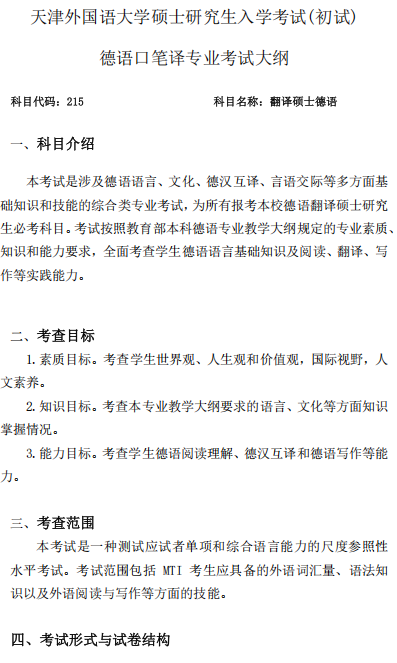 天津外国语大学硕士研究生入学考试(初试)

德语口笔译专业考试大纲

科目代码：215

科目名称：翻译硕士德语

一、科目介绍

本考试是涉及德语语言、文化、德汉互译、言语交际等多方面基础知识和技能的综合类专业考试，为所有报考本校德语翻译硕士研究生必考科目。考试按照教育部本科德语专业教学大纲规定的专业素质、知识和能力要求，全面考查学生德语语言基础知识及阅读、翻译、写作等实践能力。

二、考查目标

1. 素质目标。考查学生世界观、人生观和价值观，国际视野，人文素养。

2. 知识目标。考查本专业教学大纲要求的语言、文化等方面知识掌握情况。

3. 能力目标。考查学生德语阅读理解、德汉互译和德语写作等能力。

三、考查范围

本考试是一种测试应试者单项和综合语言能力的尺度参照性水平考试。考试范围包括 MTI 考生应具备的外语词汇量、语法知识以及外语阅读与写作等方面的技能。

四、考试形式与试卷结构